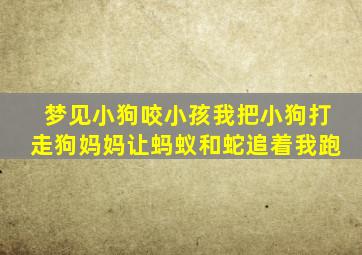 梦见小狗咬小孩我把小狗打走狗妈妈让蚂蚁和蛇追着我跑